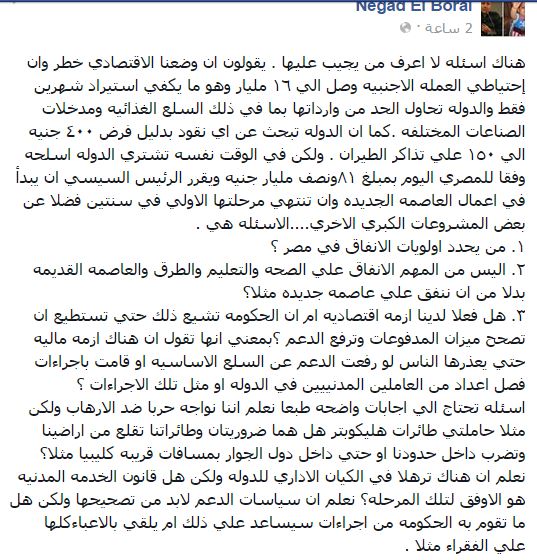 Negad El Borai
2 ساعة ·

هناك اسئله لا اعرف من يجيب عليها . يقولون ان وضعنا الاقتصادي خطر وان إحتياطي العمله الاجنبيه وصل الي ١٦ مليار وهو ما يكفي استيراد شهرين فقط والدوله تحاول الحد من وارداتها بما في ذلك السلع الغذائيه ومدخلات الصناعات المختلفه .كما ان الدوله تبحث عن اي نقود بدليل فرض ٤٠٠ جنيه الي ١٥٠ علي تذاكر الطيران . ولكن في الوقت نفسه تشتري الدوله اسلحه وفقا للمصري اليوم بمبلغ ٨١ونصف مليار جنيه ويقرر الرئيس السيسي ان يبدأ في اعمال العاصمه الجديده وان تنتهي مرحلتها الاولي في سنتين فضلا عن بعض المشروعات الكبري الاخري....الاسئله هي .
١. من يحدد اولويات الانفاق في مصر ؟
٢. اليس من المهم الانفاق علي الصحه والتعليم والطرق والعاصمه القديمه بدلا من ان ننفق علي عاصمه جديده مثلا؟
٣. هل فعلا لدينا ازمه اقتصاديه ام ان الحكومه تشيع ذلك حتي تستطيع ان تصحح ميزان المدفوعات وترفع الدعم ؟بمعني انها تقول ان هناك ازمه ماليه حتي يعذرها الناس لو رفعت الدعم عن السلع الاساسيه او قامت باجراءات فصل اعداد من العاملين المدنيين في الدوله او مثل تلك الاجراءات ؟
اسئله تحتاج الي اجابات واضحه طبعا نعلم اننا نواجه حربا ضد الارهاب ولكن مثلا حاملتي طائرات هليكوبتر هل هما ضروريتان وطائراتنا تقلع من اراضينا وتضرب داخل حدودنا او حتي داخل دول الجوار بمسافات قريبه كليبيا مثلا؟
نعلم ان هناك ترهلا في الكيان الاداري للدوله ولكن هل قانون الخدمه المدنيه هو الاوفق لتلك المرحله؟ نعلم ان سياسات الدعم لابد من تصحيحها ولكن هل ما تقوم به الحكومه من اجراءات سيساعد علي ذلك ام يلقي بالاعباءكلها علي الفقراء مثلا .